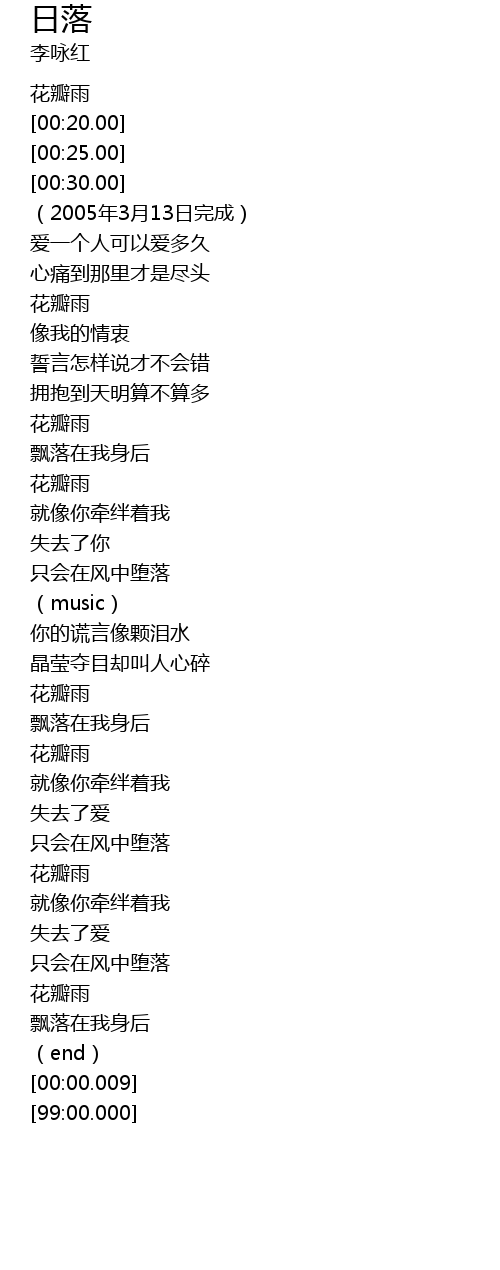 日落
李咏红

花瓣雨
[00:20.00]
[00:25.00]
[00:30.00]
（2005年3月13日完成）
爱一个人可以爱多久
心痛到那里才是尽头
花瓣雨
像我的情衷
誓言怎样说才不会错
拥抱到天明算不算多
花瓣雨
飘落在我身后
花瓣雨
就像你牵绊着我
失去了你
只会在风中堕落
（music）
你的谎言像颗泪水
晶莹夺目却叫人心碎
花瓣雨
飘落在我身后
花瓣雨
就像你牵绊着我
失去了爱
只会在风中堕落
花瓣雨
就像你牵绊着我
失去了爱
只会在风中堕落
花瓣雨
飘落在我身后
（end）
[00:00.009]
[99:00.000]